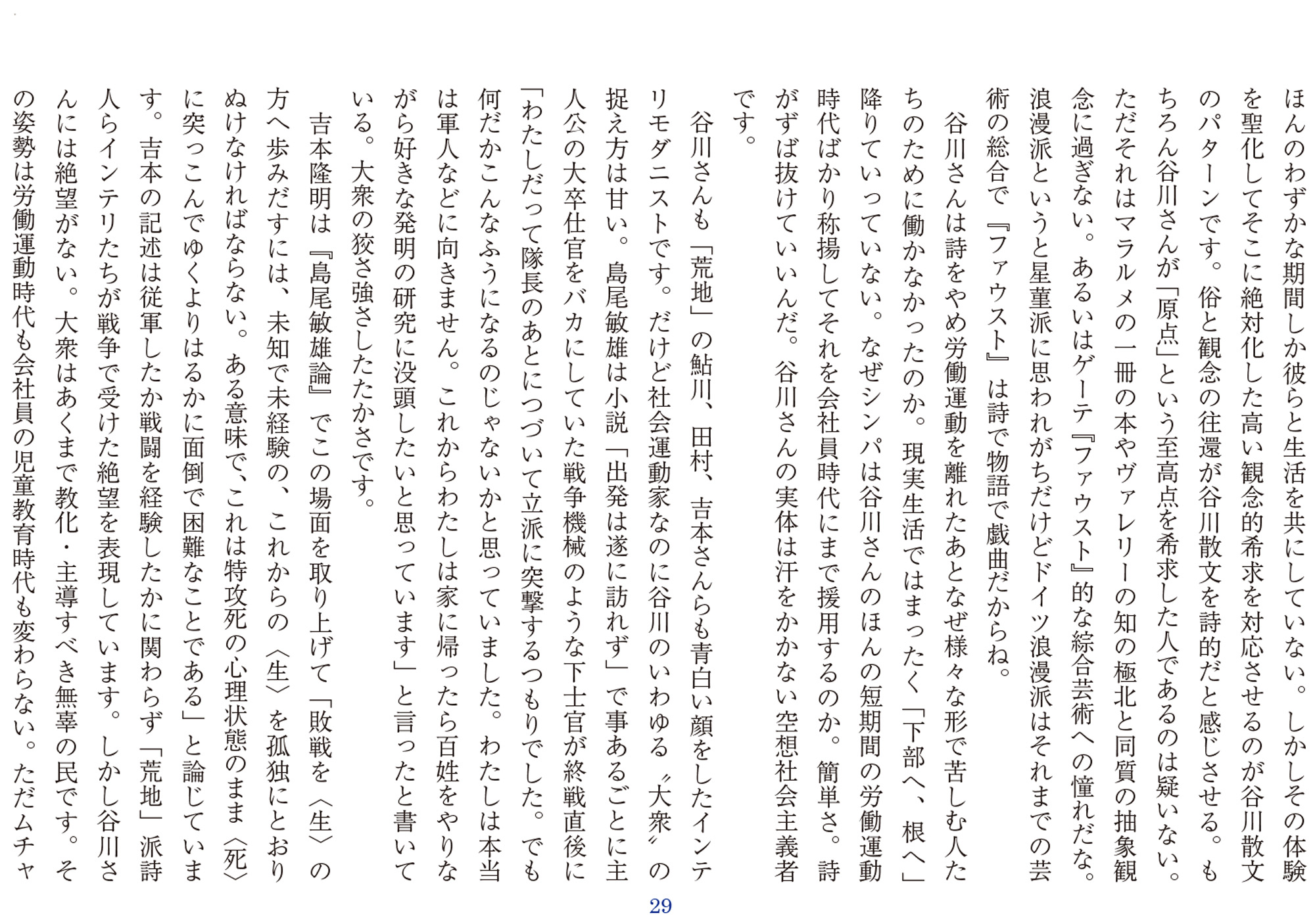 ほんのわずかな期間しか彼らと生活を共にしていない。しかしその体験を聖化してそこに絶対化した高い観念的希求を対応させるのが谷川散文のパターンです。俗と観念の往還が谷川散文を詩的だと感じさせる。もちろん谷川さんが「原点」という至高点を希求した人であるのは疑いない。ただそれはマラルメの一冊の本やヴァレリーの知の極北と同質の抽象観念に過ぎない。あるいはゲーテ『ファウスト』的な綜合芸術への憧れだな。浪漫派というと星菫派に思われがちだけどドイツ浪漫派はそれまでの芸術の総合で『ファウスト』は詩で物語で戯曲だからね。

谷川さんは詩をやめ労働運動を離れたあとなぜ様々な形で苦しむ人たちのために働かなかったのか。現実生活ではまったく「下部へ、根へ」降りていっていない。なぜシンパは谷川さんのほんの短期間の労働運動時代ばかり称揚してそれを会社員時代にまで援用するのか。簡単さ。詩がずば抜けていいんだ。谷川さんの実体は汗をかかない空想社会主義者です。

谷川さんも「荒地」の鮎川、田村、吉本さんらも青白い顔をしたインテリモダニストです。だけど社会運動家なのに谷川のいわゆる〝大衆〟の捉え方は甘い。島尾敏雄は小説「出発は遂に訪れず」で事あるごとに主人公の大卒仕官をバカにしていた戦争機械のような下士官が終戦直後に「わたしだって隊長のあとにつづいて立派に突撃するつもりでした。でも何だかこんなふうになるのじゃないかと思っていました。わたしは本当は軍人などに向きません。これからわたしは家に帰ったら百姓をやりながら好きな発明の研究に没頭したいと思っています」と言ったと書いている。大衆の狡さ強さしたたかさです。

吉本隆明は『島尾敏雄論』でこの場面を取り上げて「敗戦を〈生〉の方へ歩みだすには、未知で未経験の、これからの〈生〉を孤独にとおりぬけなければならない。ある意味で、これは特攻死の心理状態のまま〈死〉に突っこんでゆくよりはるかに面倒で困難なことである」と論じています。吉本の記述は従軍したか戦闘を経験したかに関わらず「荒地」派詩人らインテリたちが戦争で受けた絶望を表現しています。しかし谷川さんには絶望がない。大衆はあくまで教化・主導すべき無辜の民です。その姿勢は労働運動時代も会社員の児童教育時代も変わらない。ただムチャ

29